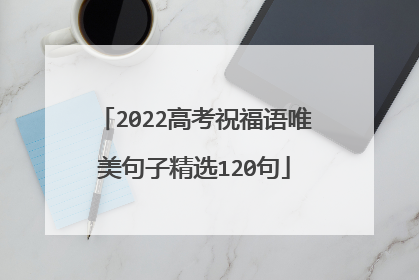 「2022高考祝福语唯美句子精选120句」